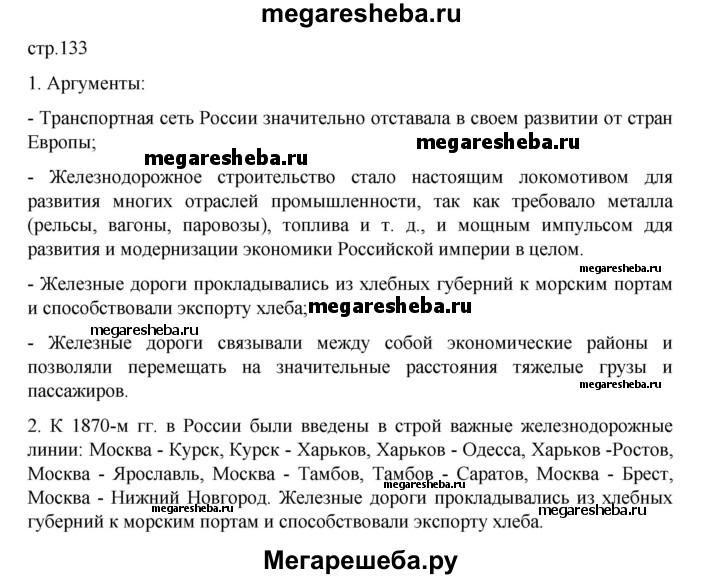 megaresheba.ru

стр.133

1. Аргументы:

- Транспортная сеть России значительно отставала в своем развитии от стран Европы;

megaresheba.ru megaresheba.ru

- Железнодорожное строительство стало настоящим локомотивом для развития многих отраслей промышленности, так как требовало металла (рельсы, вагоны, паровозы), топлива и т. д., и мощным импульсом для развития и модернизации экономики Российской империи в целом.

megaresheba.ru

- Железные дороги прокладывались из хлебных губерний к морским портам и способствовали экспорту хлеба; megaresheba.ru

megaresheba.ru

- Железные дороги связывали между собой экономические районы и позволяли перемещать на значительные расстояния тяжелые грузы и пассажиров.

megaresheba.ru

2. К 1870-м гг. в России были введены в строй важные железнодорожные линии: Москва - Курск, Курск - Харьков, Харьков - Одесса, Харьков -Ростов, Москва - Ярославль, Москва - Тамбов, Тамбов - Саратов, Москва - Брест, Москва - Нижний Новгород. Железные дороги прокладывались из хлебных губерний к морским портам и способствовали экспорту хлеба.

megaresheba.ru megaresheba.ru megaresheba.ru

Мегарешеба.ру